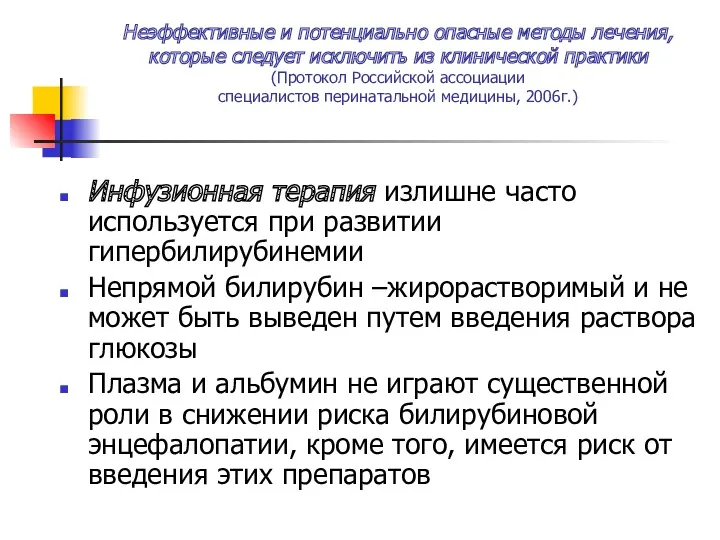 Неэффективные и потенциально опасные методы лечения, которые следует исключить из клинической практики
(Протокол Российской ассоциации специалистов перинатальной медицины, 2006г.)

Инфузионная терапия излишне часто используется при развитии гипербилирубинемии

Непрямой билирубин –жирорастворимый и не может быть выведен путем введения раствора глюкозы

Плазма и альбумин не играют существенной роли в снижении риска билирубиновой энцефалопатии, кроме того, имеется риск от введения этих препаратов